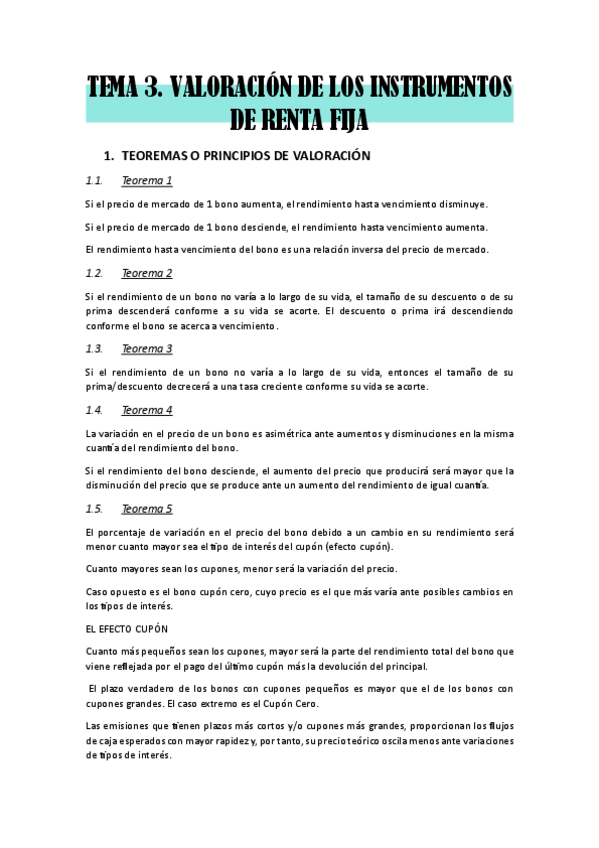 TEMA 3. VALORACIÓN DE LOS INSTRUMENTOS DE RENTA FIJA

1. TEOREMAS O PRINCIPIOS DE VALORACIÓN

1.1. Teorema 1

Si el precio de mercado de 1 bono aumenta, el rendimiento hasta vencimiento disminuye.

Si el precio de mercado de 1 bono desciende, el rendimiento hasta vencimiento aumenta.

El rendimiento hasta vencimiento del bono es una relación inversa del precio de mercado.

1.2. Teorema 2

Si el rendimiento de un bono no varía a lo largo de su vida, el tamaño de su descuento o de su prima descenderá conforme a su vida se acorte. El descuento o prima irá descendiendo conforme el bono se acerca a vencimiento.

1.3. Teorema 3

Si el rendimiento de un bono no varía a lo largo de su vida, entonces el tamaño de su prima/descuento decrecerá a una tasa creciente conforme su vida se acorte.

1.4. Teorema 4

La variación en el precio de un bono es asimétrica ante aumentos y disminuciones en la misma cuantía del rendimiento del bono.

Si el rendimiento del bono desciende, el aumento del precio que producirá será mayor que la disminución del precio que se produce ante un aumento del rendimiento de igual cuantía.

1.5. Teorema 5

El porcentaje de variación en el precio del bono debido a un cambio en su rendimiento será menor cuanto mayor sea el tipo de interés del cupón (efecto cupón).

Cuanto mayores sean los cupones, menor será la variación del precio.

Caso opuesto es el bono cupón cero, cuyo precio es el que más varía ante posibles cambios en los tipos de interés.

EL EFECTO CUPÓN

Cuanto más pequeños sean los cupones, mayor será la parte del rendimiento total del bono que viene reflejada por el pago del último cupón más la devolución del principal.

El plazo verdadero de los bonos con cupones pequeños es mayor que el de los bonos con cupones grandes. El caso extremo es el Cupón Cero.

Las emisiones que tienen plazos más cortos y/o cupones más grandes, proporcionan los flujos de caja esperados con mayor rapidez y, por tanto, su precio teórico oscila menos ante variaciones de tipos de interés.